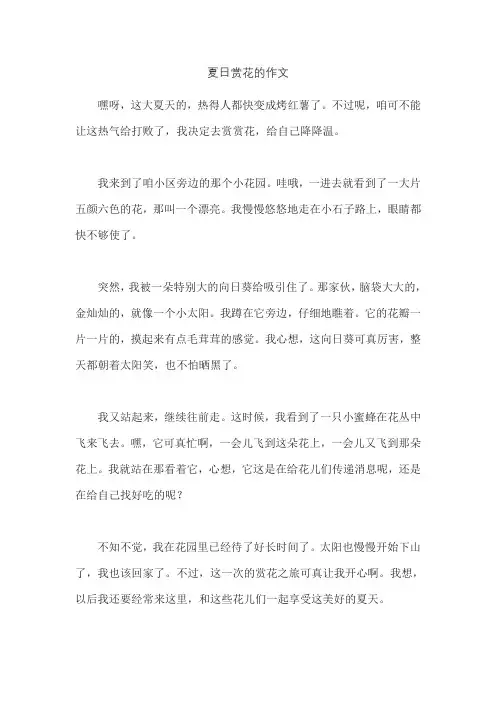 夏日赏花的作文

嘿呀，这大夏天的，热得人都快变成烤红薯了。不过呢，咱可不能让这热气给打败了，我决定去赏赏花，给自己降降温。

我来到了咱小区旁边的那个小花园。哇哦，一进去就看到了一大片五颜六色的花，那叫一个漂亮。我慢慢悠悠地走在小石子路上，眼睛都快不够使了。

突然，我被一朵特别大的向日葵给吸引住了。那家伙，脑袋大大的，金灿灿的，就像一个小太阳。我蹲在它旁边，仔细地瞧着。它的花瓣一片一片的，摸起来有点毛茸茸的感觉。我心想，这向日葵可真厉害，整天都朝着太阳笑，也不怕晒黑了。

我又站起来，继续往前走。这时候，我看到了一只小蜜蜂在花丛中飞来飞去。嘿，它可真忙啊，一会儿飞到这朵花上，一会儿又飞到那朵花上。我就站在那看着它，心想，它这是在给花儿们传递消息呢，还是在给自己找好吃的呢？

不知不觉，我在花园里已经待了好长时间了。太阳也慢慢开始下山了，我也该回家了。不过，这一次的赏花之旅可真让我开心啊。我想，以后我还要经常来这里，和这些花儿们一起享受这美好的夏天。